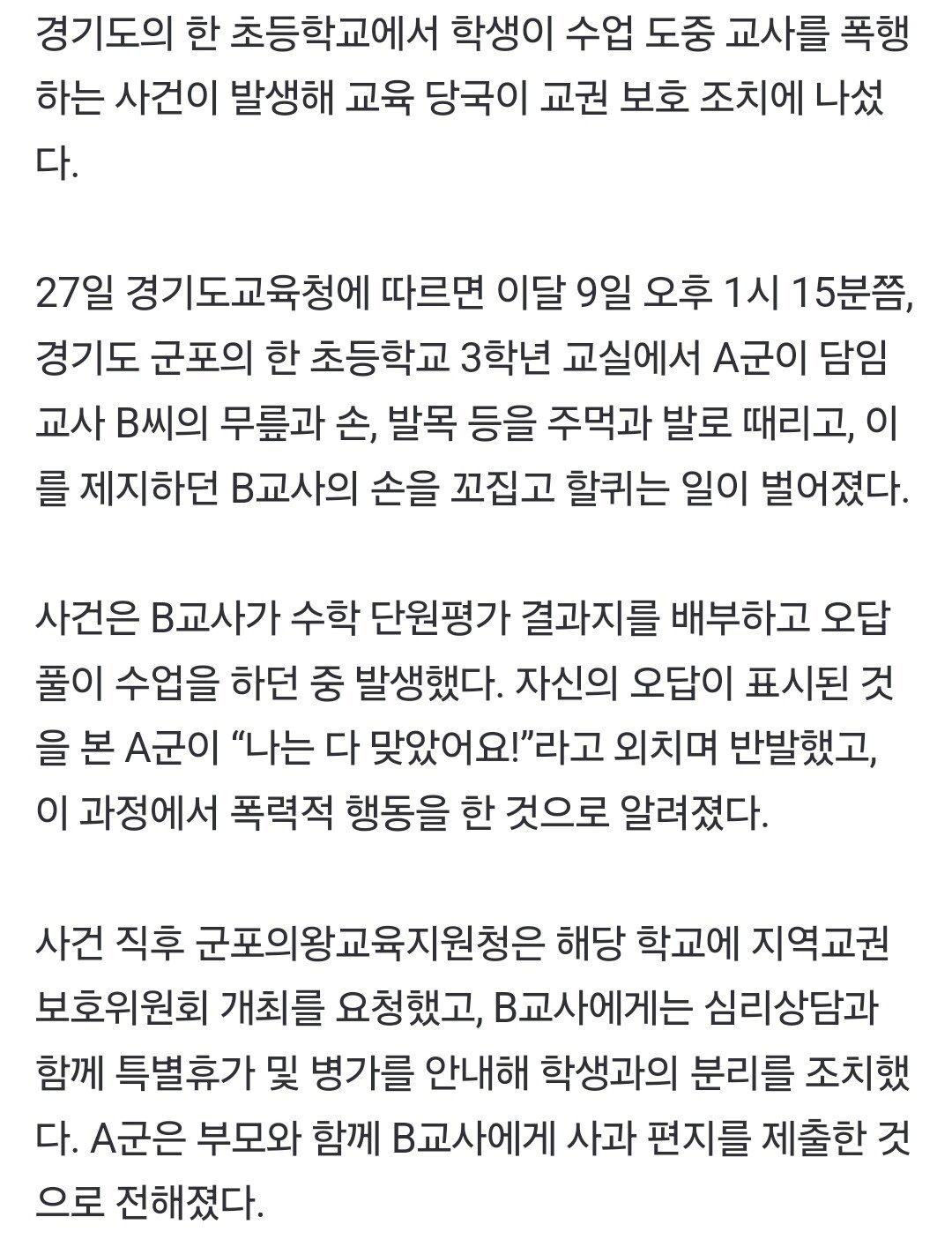 경기도의 한 초등학교에서 학생이 수업 도중 교사를 폭행하는 사건이 발생해 교육 당국이 교권 보호 조치에 나섰다.

27일 경기도교육청에 따르면 이달 9일 오후 1시 15분쯤, 경기도 군포의 한 초등학교 3학년 교실에서 A군이 담임교사 B씨의 무릎과 손, 발목 등을 주먹과 발로 때리고, 이를 제지하던 B교사의 손을 꼬집고 할퀴는 일이 벌어졌다.

사건은 B교사가 수학 단원평가 결과지를 배부하고 오답풀이 수업을 하던 중 발생했다. 자신의 오답이 표시된 것을 본 A군이 “나는 다 맞았어요!”라고 외치며 반발했고, 이 과정에서 폭력적 행동을 한 것으로 알려졌다.

사건 직후 군포의왕교육지원청은 해당 학교에 지역교권보호위원회 개최를 요청했고, B교사에게는 심리상담과 함께 특별휴가 및 병가를 안내해 학생과의 분리를 조치했다. A군은 부모와 함께 B교사에게 사과 편지를 제출한 것으로 전해졌다.